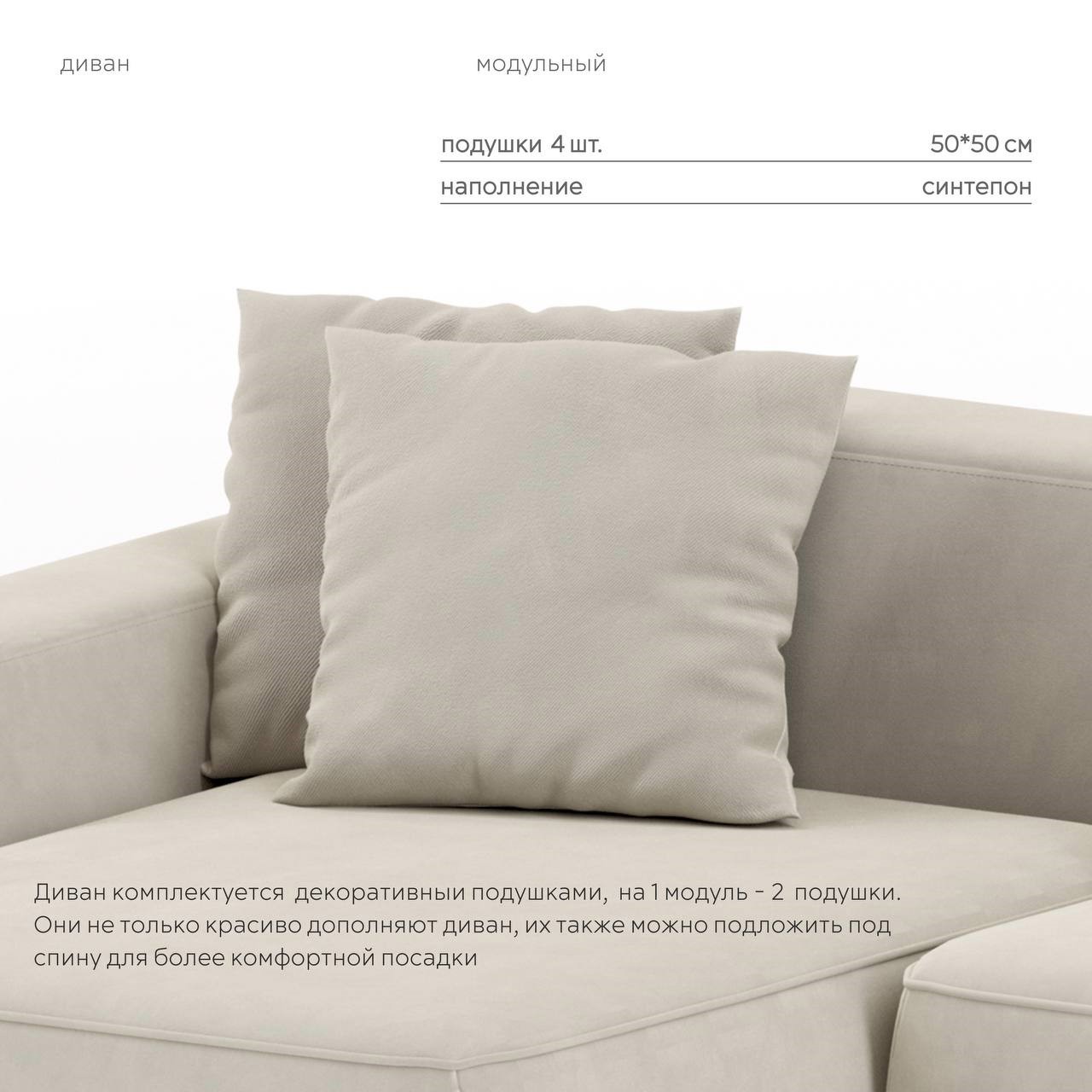 диван

модульный

подушки 4 шт.
50*50 см

наполнение
синтепон

Диван комплектуется декоративныи подушками, на 1 модуль - 2 подушки. Они не только красиво дополняют диван, их также можно подложить под спину для более комфортной посадки